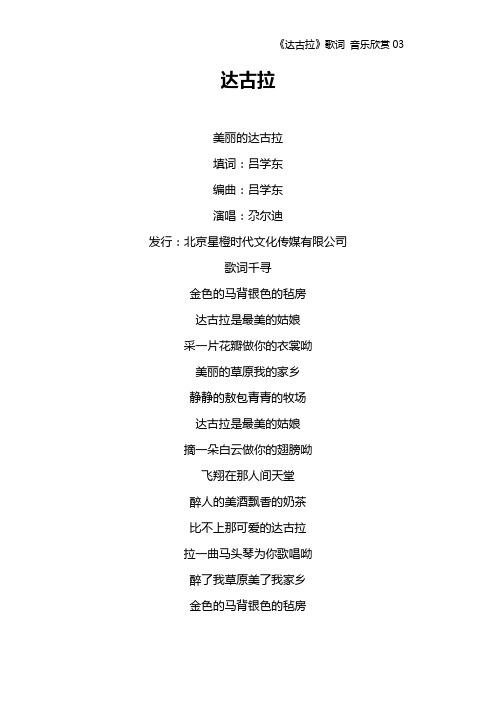 《达古拉》歌词 音乐欣赏 03

达古拉

美丽的达古拉

填词：吕学东

编曲：吕学东

演唱：尕尔迪

发行：北京星橙时代文化传媒有限公司

歌词千寻

金色的马背银色的毡房

达古拉是最美的姑娘

采一片花瓣做你的衣裳呦

美丽的草原我的家乡

静静的敖包青青的牧场

达古拉是最美的姑娘

摘一朵白云做你的翅膀呦

飞翔在那人间天堂

醉人的美酒飘香的奶茶

比不上那可爱的达古拉

拉一曲马头琴为你歌唱呦

醉了我草原美了我家乡

金色的马背银色的毡房